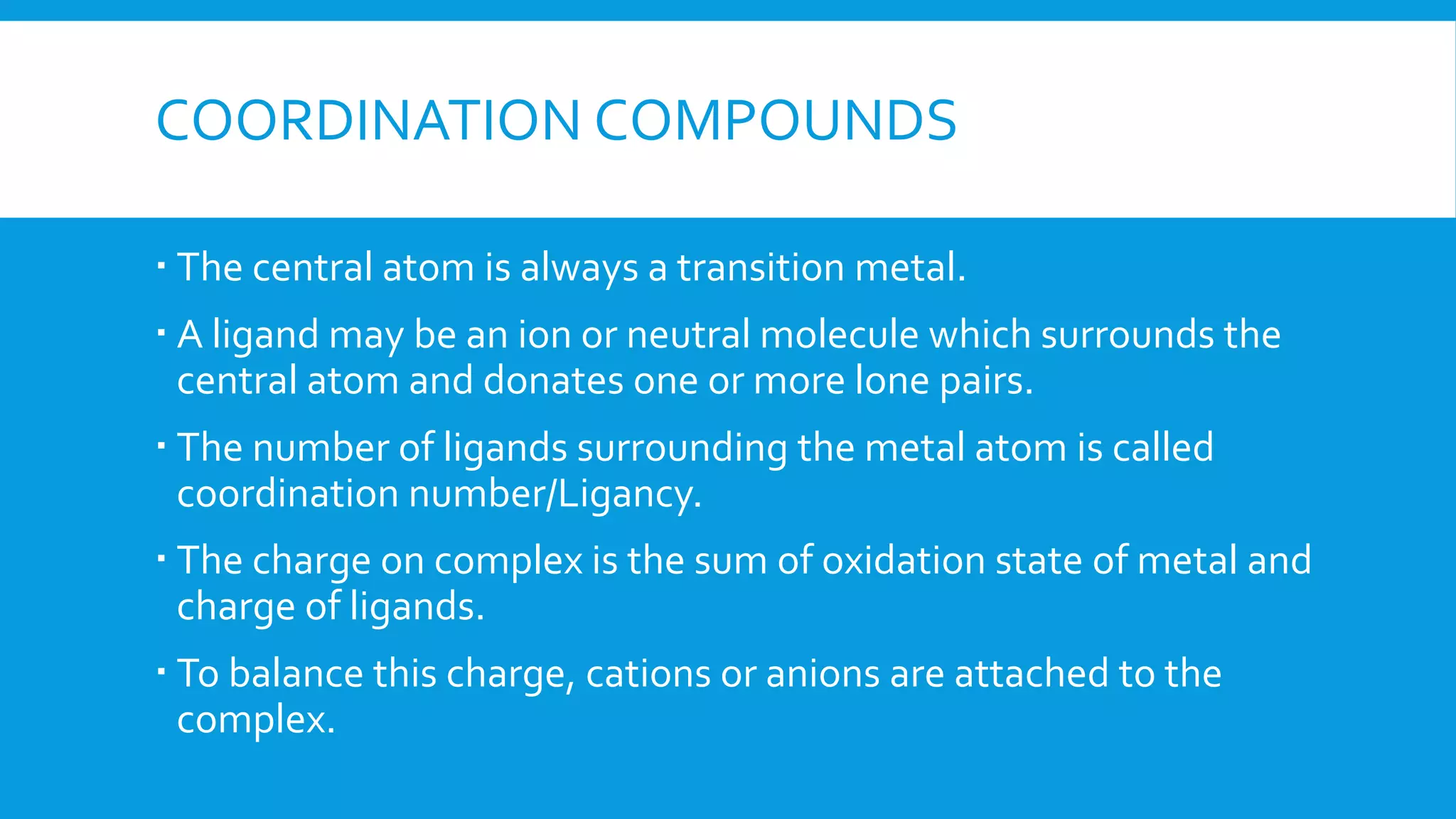 COORDINATION COMPOUNDS

▪ The central atom is always a transition metal.

▪ A ligand may be an ion or neutral molecule which surrounds the central atom and donates one or more lone pairs.

▪ The number of ligands surrounding the metal atom is called coordination number/Ligancy.

▪ The charge on complex is the sum of oxidation state of metal and charge of ligands.

▪ To balance this charge, cations or anions are attached to the complex.